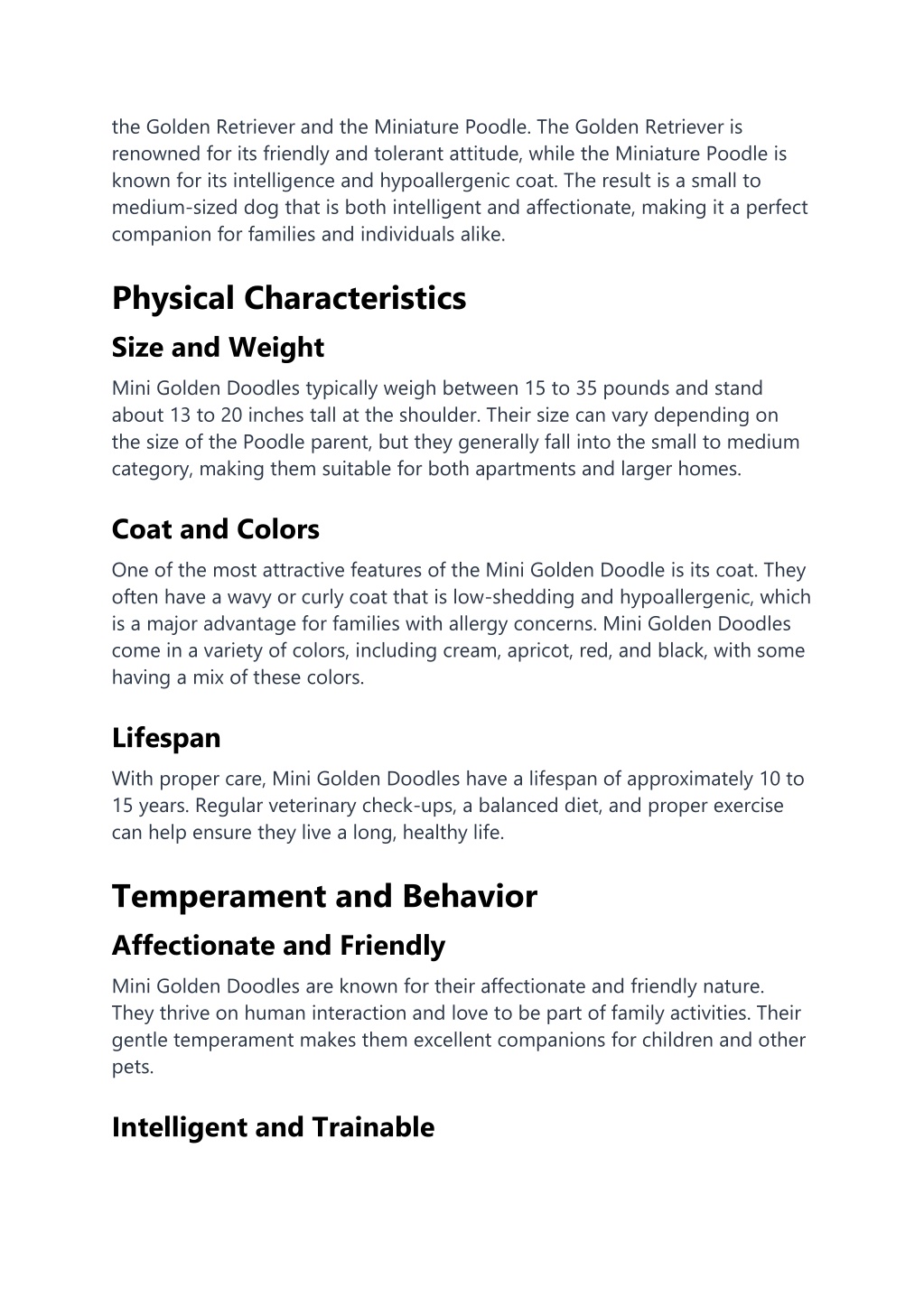 the Golden Retriever and the Miniature Poodle. The Golden Retriever is renowned for its friendly and tolerant attitude, while the Miniature Poodle is known for its intelligence and hypoallergenic coat. The result is a small to medium-sized dog that is both intelligent and affectionate, making it a perfect companion for families and individuals alike.

Physical Characteristics

Size and Weight

Mini Golden Doodles typically weigh between 15 to 35 pounds and stand about 13 to 20 inches tall at the shoulder. Their size can vary depending on the size of the Poodle parent, but they generally fall into the small to medium category, making them suitable for both apartments and larger homes.

Coat and Colors

One of the most attractive features of the Mini Golden Doodle is its coat. They often have a wavy or curly coat that is low-shedding and hypoallergenic, which is a major advantage for families with allergy concerns. Mini Golden Doodles come in a variety of colors, including cream, apricot, red, and black, with some having a mix of these colors.

Lifespan

With proper care, Mini Golden Doodles have a lifespan of approximately 10 to 15 years. Regular veterinary check-ups, a balanced diet, and proper exercise can help ensure they live a long, healthy life.

Temperament and Behavior

Affectionate and Friendly

Mini Golden Doodles are known for their affectionate and friendly nature. They thrive on human interaction and love to be part of family activities. Their gentle temperament makes them excellent companions for children and other pets.

Intelligent and Trainable